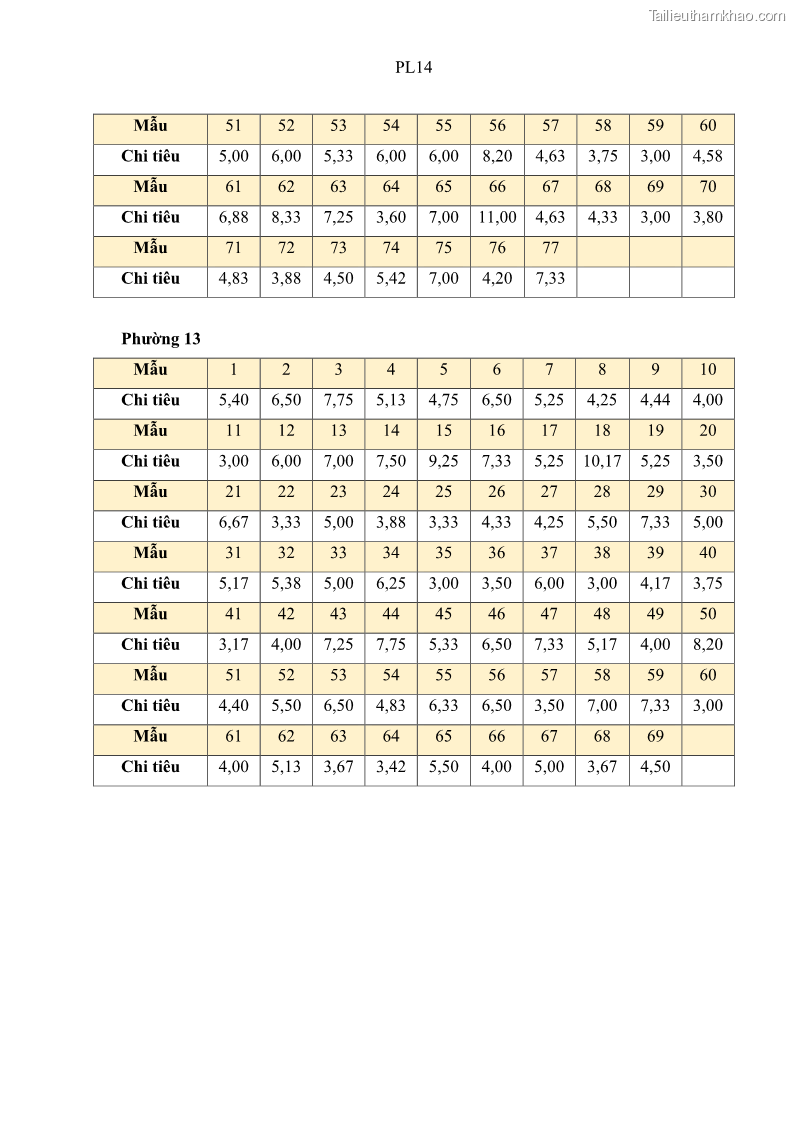 Tailieuthamkhao.com

PL14

| Mẫu | 51 | 52 | 53 | 54 | 55 | 56 | 57 | 58 | 59 | 60 |
|---|---|---|---|---|---|---|---|---|---|---|
| Chi tiêu | 5,00 | 6,00 | 5,33 | 6,00 | 6,00 | 8,20 | 4,63 | 3,75 | 3,00 | 4,58 |
| Mẫu | 61 | 62 | 63 | 64 | 65 | 66 | 67 | 68 | 69 | 70 |
| Chi tiêu | 6,88 | 8,33 | 7,25 | 3,60 | 7,00 | 11,00 | 4,63 | 4,33 | 3,00 | 3,80 |
| Mẫu | 71 | 72 | 73 | 74 | 75 | 76 | 77 | | | |
| Chi tiêu | 4,83 | 3,88 | 4,50 | 5,42 | 7,00 | 4,20 | 7,33 | | | |

Phường 13

| Mẫu | 1 | 2 | 3 | 4 | 5 | 6 | 7 | 8 | 9 | 10 |
|---|---|---|---|---|---|---|---|---|---|---|
| Chi tiêu | 5,40 | 6,50 | 7,75 | 5,13 | 4,75 | 6,50 | 5,25 | 4,25 | 4,44 | 4,00 |
| Mẫu | 11 | 12 | 13 | 14 | 15 | 16 | 17 | 18 | 19 | 20 |
| Chi tiêu | 3,00 | 6,00 | 7,00 | 7,50 | 9,25 | 7,33 | 5,25 | 10,17 | 5,25 | 3,50 |
| Mẫu | 21 | 22 | 23 | 24 | 25 | 26 | 27 | 28 | 29 | 30 |
| Chi tiêu | 6,67 | 3,33 | 5,00 | 3,88 | 3,33 | 4,33 | 4,25 | 5,50 | 7,33 | 5,00 |
| Mẫu | 31 | 32 | 33 | 34 | 35 | 36 | 37 | 38 | 39 | 40 |
| Chi tiêu | 5,17 | 5,38 | 5,00 | 6,25 | 3,00 | 3,50 | 6,00 | 3,00 | 4,17 | 3,75 |
| Mẫu | 41 | 42 | 43 | 44 | 45 | 46 | 47 | 48 | 49 | 50 |
| Chi tiêu | 3,17 | 4,00 | 7,25 | 7,75 | 5,33 | 6,50 | 7,33 | 5,17 | 4,00 | 8,20 |
| Mẫu | 51 | 52 | 53 | 54 | 55 | 56 | 57 | 58 | 59 | 60 |
| Chi tiêu | 4,40 | 5,50 | 6,50 | 4,83 | 6,33 | 6,50 | 3,50 | 7,00 | 7,33 | 3,00 |
| Mẫu | 61 | 62 | 63 | 64 | 65 | 66 | 67 | 68 | 69 | |
| Chi tiêu | 4,00 | 5,13 | 3,67 | 3,42 | 5,50 | 4,00 | 5,00 | 3,67 | 4,50 | |